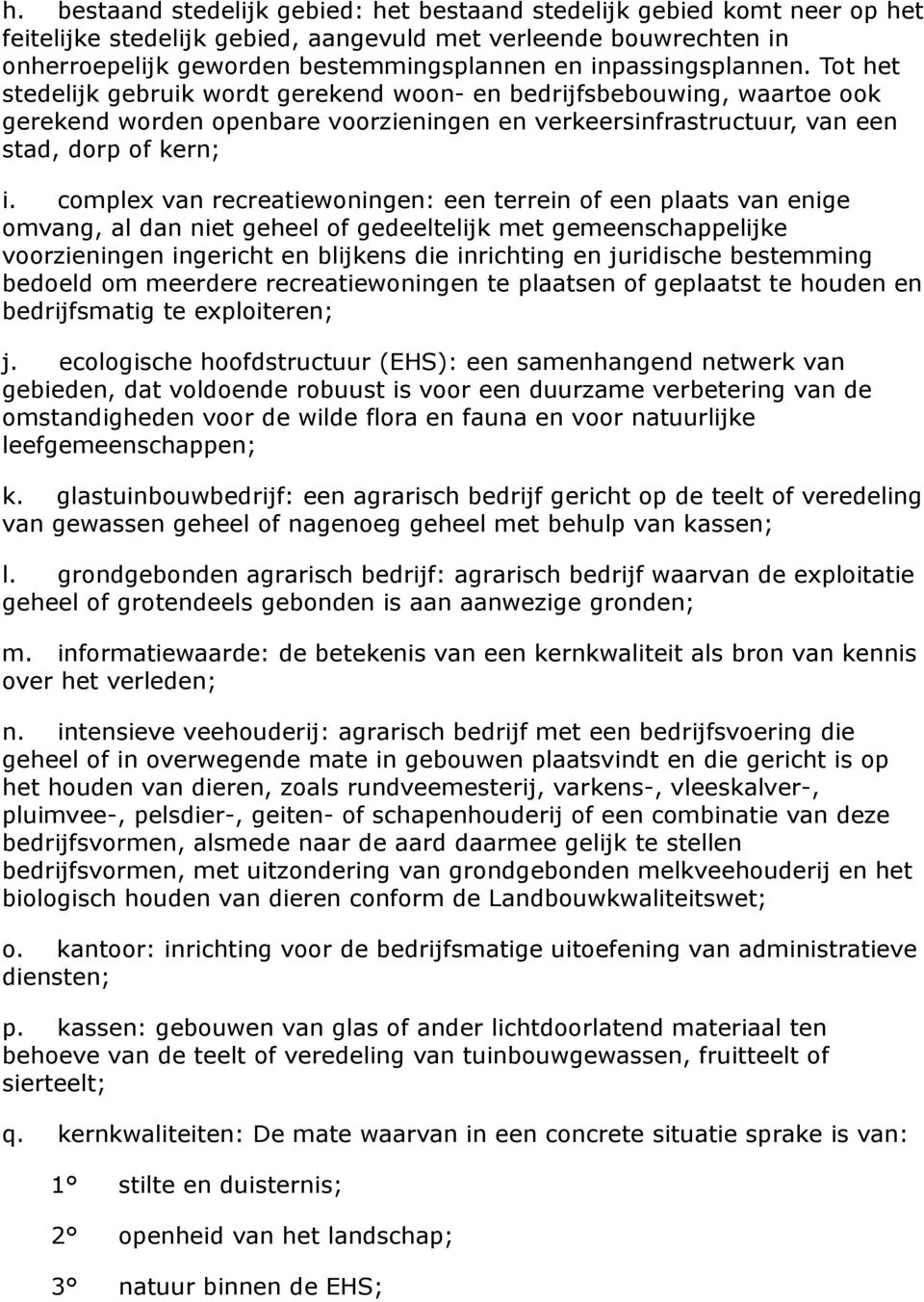 h. bestaand stedelijk gebied: het bestaand stedelijk gebied komt neer op het feitelijke stedelijk gebied, aangevuld met verleende bouwrechten in onherroepelijk geworden bestemmingsplannen en inpassingsplannen. Tot het stedelijk gebruik wordt gerekend woon- en bedrijfsbebouwing, waartoe ook gerekend worden openbare voorzieningen en verkeersinfrastructuur, van een stad, dorp of kern;

i. complex van recreatiewoningen: een terrein of een plaats van enige omvang, al dan niet geheel of gedeeltelijk met gemeenschappelijke voorzieningen ingericht en blijkens die inrichting en juridische bestemming bedoeld om meerdere recreatiewoningen te plaatsen of geplaatst te houden en bedrijfsmatig te exploiteren;

j. ecologische hoofdstructuur (EHS): een samenhangend netwerk van gebieden, dat voldoende robuust is voor een duurzame verbetering van de omstandigheden voor de wilde flora en fauna en voor natuurlijke leefgemeenschappen;

k. glastuinbouwbedrijf: een agrarisch bedrijf gericht op de teelt of veredeling van gewassen geheel of nagenoeg geheel met behulp van kassen;

l. grondgebonden agrarisch bedrijf: agrarisch bedrijf waarvan de exploitatie geheel of grotendeels gebonden is aan aanwezige gronden;

m. informatiewaarde: de betekenis van een kernkwaliteit als bron van kennis over het verleden;

n. intensieve veehouderij: agrarisch bedrijf met een bedrijfsvoering die geheel of in overwegende mate in gebouwen plaatsvindt en die gericht is op het houden van dieren, zoals rundveemesterij, varkens-, vleeskalver-, pluimvee-, pelsdier-, geiten- of schapenhouderij of een combinatie van deze bedrijfsvormen, alsmede naar de aard daarmee gelijk te stellen bedrijfsvormen, met uitzondering van grondgebonden melkveehouderij en het biologisch houden van dieren conform de Landbouwkwaliteitswet;

o. kantoor: inrichting voor de bedrijfsmatige uitoefening van administratieve diensten;

p. kassen: gebouwen van glas of ander lichtdoorlatend materiaal ten behoeve van de teelt of veredeling van tuinbouwgewassen, fruitteelt of sierteelt;

q. kernkwaliteiten: De mate waarvan in een concrete situatie sprake is van:

1° stilte en duisternis;

2° openheid van het landschap;

3° natuur binnen de EHS;